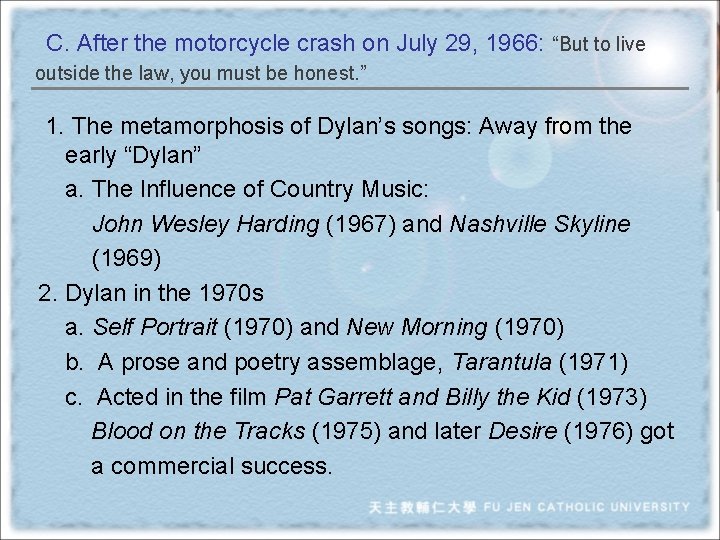 C. After the motorcycle crash on July 29, 1966: "But to live outside the law, you must be honest."

1. The metamorphosis of Dylan's songs: Away from the early "Dylan"

a. The Influence of Country Music:

John Wesley Harding (1967) and Nashville Skyline (1969)

2. Dylan in the 1970s

a. Self Portrait (1970) and New Morning (1970)

b. A prose and poetry assemblage, Tarantula (1971)

c. Acted in the film Pat Garrett and Billy the Kid (1973)

Blood on the Tracks (1975) and later Desire (1976) got a commercial success.

天主教輔仁大學 FU JEN CATHOLIC UNIVERSITY